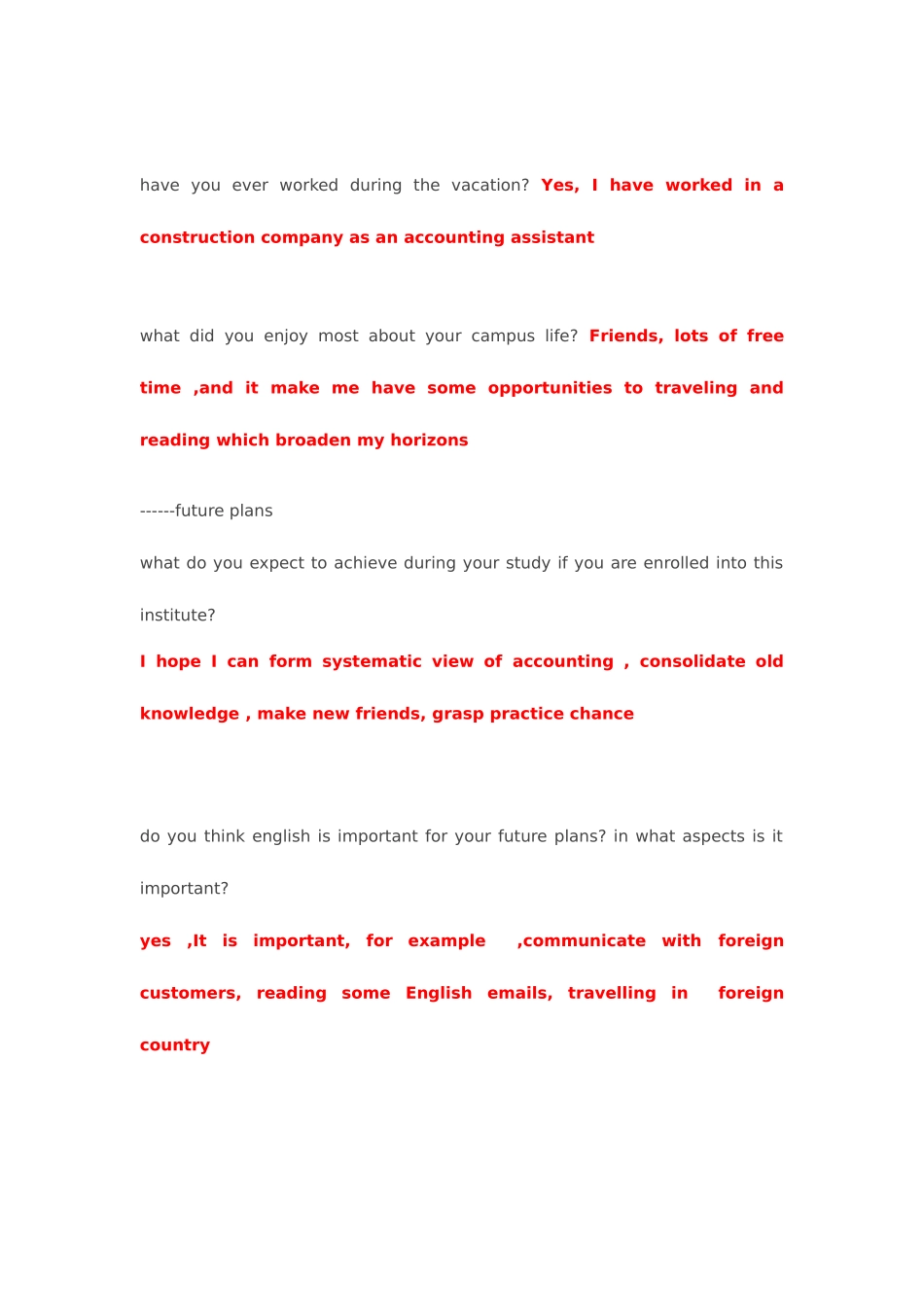 have you ever worked during the vacation? Yes, I have worked in a construction company as an accounting assistant

what did you enjoy most about your campus life? Friends, lots of free time ,and it make me have some opportunities to traveling and reading which broaden my horizons

------future plans

what do you expect to achieve during your study if you are enrolled into this institute?

I hope I can form systematic view of accounting , consolidate old knowledge , make new friends, grasp practice chance

do you think english is important for your future plans? in what aspects is it important?

yes ,It is important, for example ,communicate with foreign customers, reading some English emails, travelling in foreign country